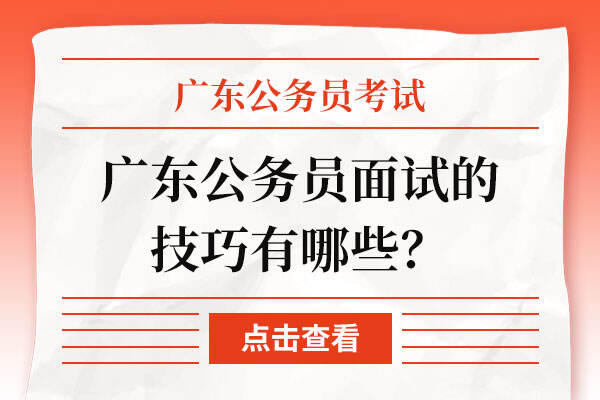 广东公务员考试

广东公务员面试的技巧有哪些？

点击查看